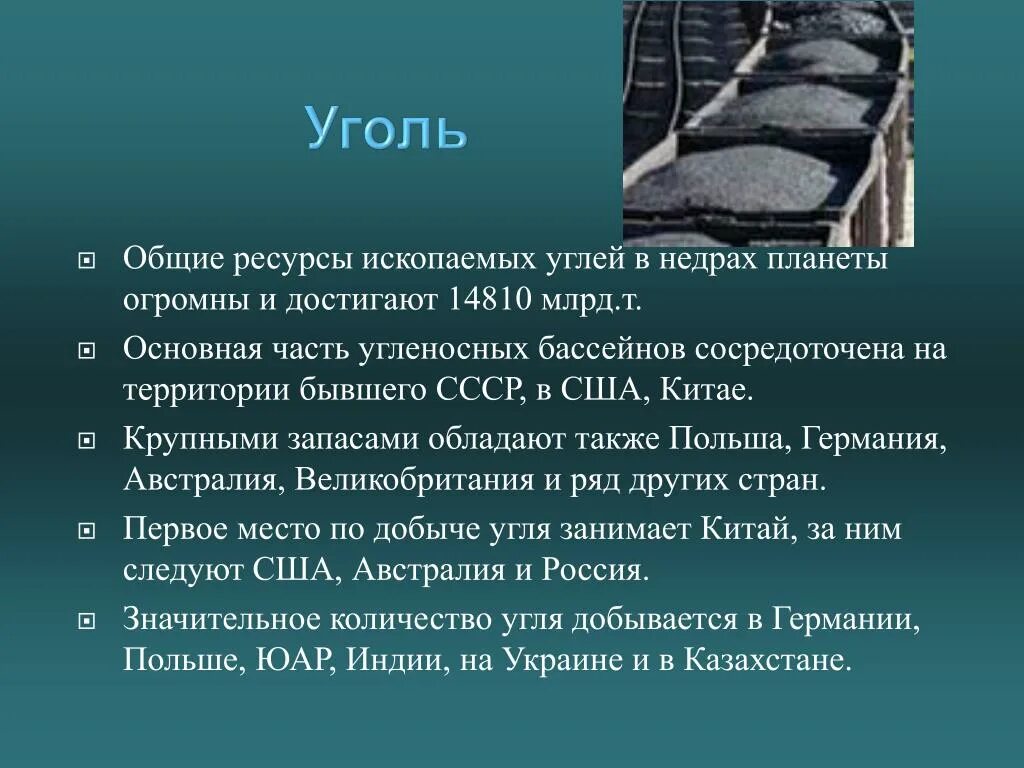 Уголь

Общие ресурсы ископаемых углей в недрах планеты огромны и достигают 14810 млрд.т.

Основная часть угленосных бассейнов сосредоточена на территории бывшего СССР, в США, Китае.

Крупными запасами обладают также Польша, Германия, Австралия, Великобритания и ряд других стран.

Первое место по добыче угля занимает Китай, за ним следуют США, Австралия и Россия.

Значительное количество угля добывается в Германии, Польше, ЮАР, Индии, на Украине и в Казахстане.